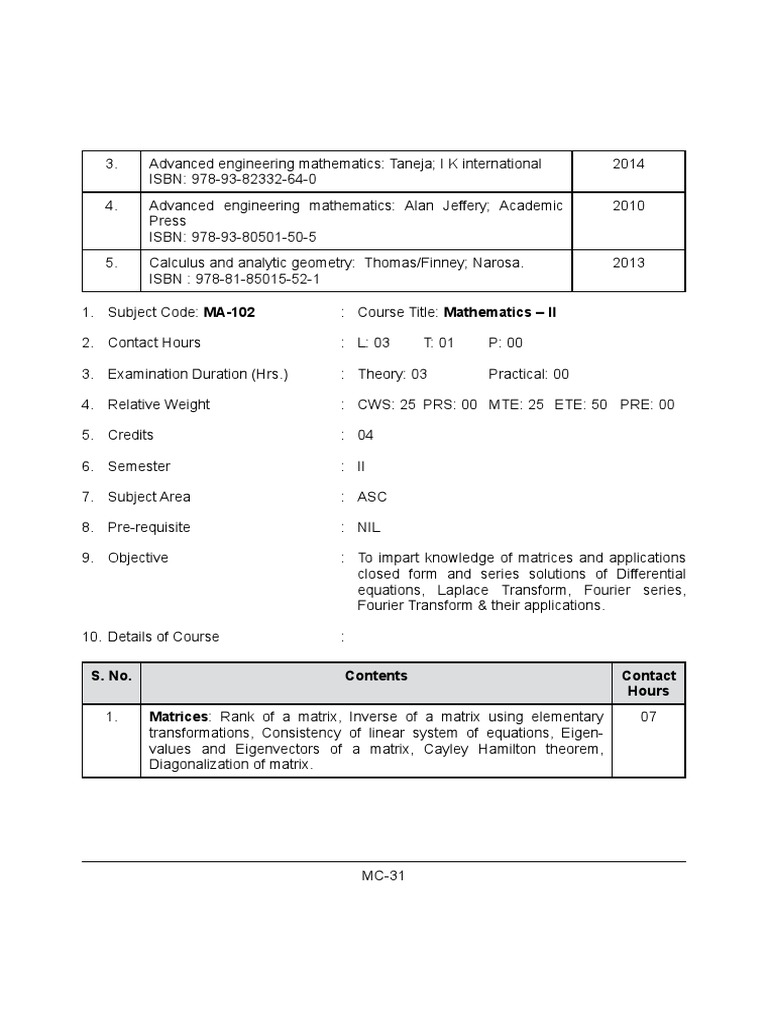 | 3. | Advanced engineering mathematics: Taneja; I K international ISBN: 978-93-82332-64-0 | 2014 |
|---|---|---|
| 4. | Advanced engineering mathematics: Alan Jeffery; Academic Press ISBN: 978-93-80501-50-5 | 2010 |
| 5. | Calculus and analytic geometry: Thomas/Finney; Narosa. ISBN : 978-81-85015-52-1 | 2013 |

1. Subject Code: **MA-102** : Course Title: **Mathematics – II**

2. Contact Hours : L: 03 T: 01 P: 00

3. Examination Duration (Hrs.) : Theory: 03 Practical: 00

4. Relative Weight : CWS: 25 PRS: 00 MTE: 25 ETE: 50 PRE: 00

5. Credits : 04

6. Semester : II

7. Subject Area : ASC

8. Pre-requisite : NIL

9. Objective : To impart knowledge of matrices and applications closed form and series solutions of Differential equations, Laplace Transform, Fourier series, Fourier Transform & their applications.

10. Details of Course :

| S. No. | Contents | Contact Hours |
|---|---|---|
| 1. | **Matrices**: Rank of a matrix, Inverse of a matrix using elementary transformations, Consistency of linear system of equations, Eigenvalues and Eigenvectors of a matrix, Cayley Hamilton theorem, Diagonalization of matrix. | 07 |

MC-31